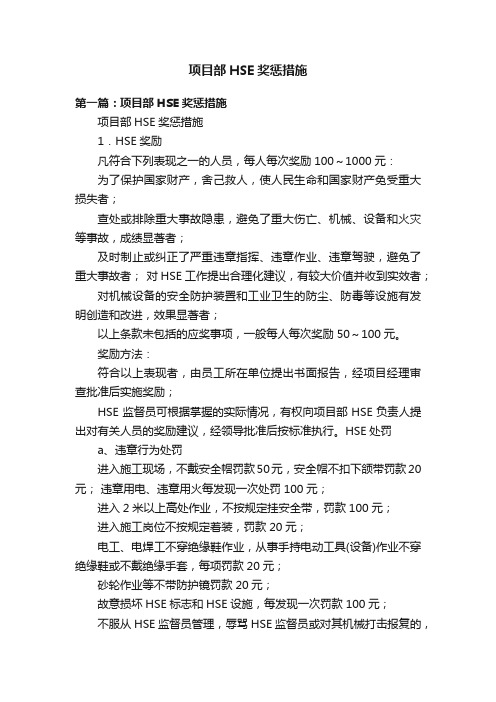 项目部 HSE 奖惩措施

第一篇：项目部 HSE 奖惩措施

项目部 HSE 奖惩措施

1．HSE 奖励

凡符合下列表现之一的人员，每人每次奖励 100～1000 元：

为了保护国家财产，舍己救人，使人民生命和国家财产免受重大损失者；

查处或排除重大事故隐患，避免了重大伤亡、机械、设备和火灾等事故，成绩显著者；

及时制止或纠正了严重违章指挥、违章作业、违章驾驶，避免了重大事故者； 对 HSE 工作提出合理化建议，有较大价值并收到实效者；

对机械设备的安全防护装置和工业卫生的防尘、防毒等设施有发明创造和改进，效果显著者；

以上条款未包括的应奖事项，一般每人每次奖励 50～100 元。

奖励方法：

符合以上表现者，由员工所在单位提出书面报告，经项目经理审查批准后实施奖励；

HSE 监督员可根据掌握的实际情况，有权向项目部 HSE 负责人提出对有关人员的奖励建议，经领导批准后按标准执行。HSE 处罚

a、违章行为处罚

进入施工现场，不戴安全帽罚款 50 元，安全帽不扣下颌带罚款 20 元； 违章用电、违章用火每发现一次处罚 100 元；

进入 2 米以上高处作业，不按规定挂安全带，罚款 100 元；

进入施工岗位不按规定着装，罚款 20 元；

电工、电焊工不穿绝缘鞋作业，从事手持电动工具(设备)作业不穿绝缘鞋或不戴绝缘手套，每项罚款 20 元；

砂轮作业等不带防护镜罚款 20 元；

故意损坏 HSE 标志和 HSE 设施，每发现一次罚款 100 元；

不服从 HSE 监督员管理，辱骂 HSE 监督员或对其机械打击报复的，